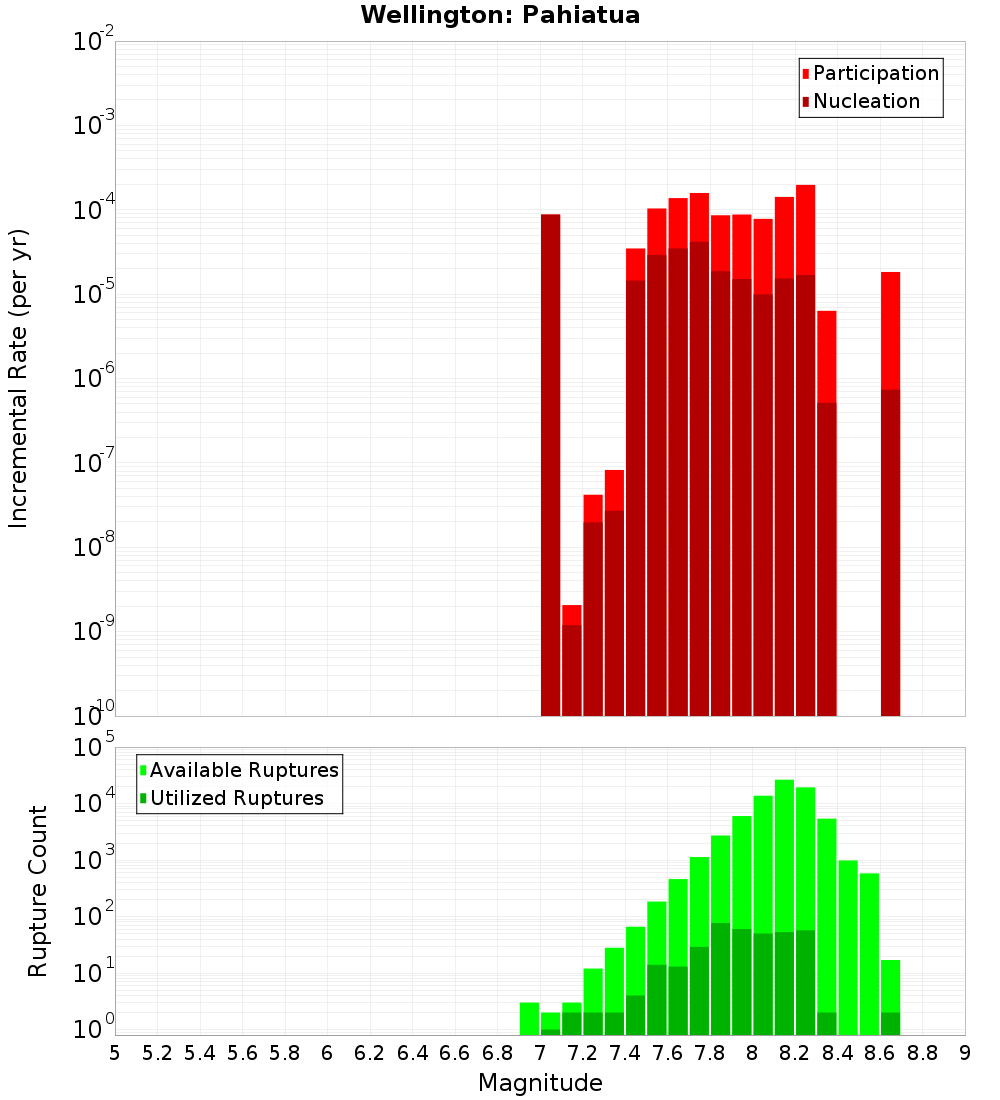 Wellington: Pahiatua

Participation
Nucleation

Incremental Rate (per yr)

$10^{-2}$
$10^{-3}$
$10^{-4}$
$10^{-5}$
$10^{-6}$
$10^{-7}$
$10^{-8}$
$10^{-9}$
$10^{-10}$

Available Ruptures
Utilized Ruptures

Rupture Count

$10^{5}$
$10^{4}$
$10^{3}$
$10^{2}$
$10^{1}$
$10^{0}$

5 5.2 5.4 5.6 5.8 6 6.2 6.4 6.6 6.8 7 7.2 7.4 7.6 7.8 8 8.2 8.4 8.6 8.8 9

Magnitude